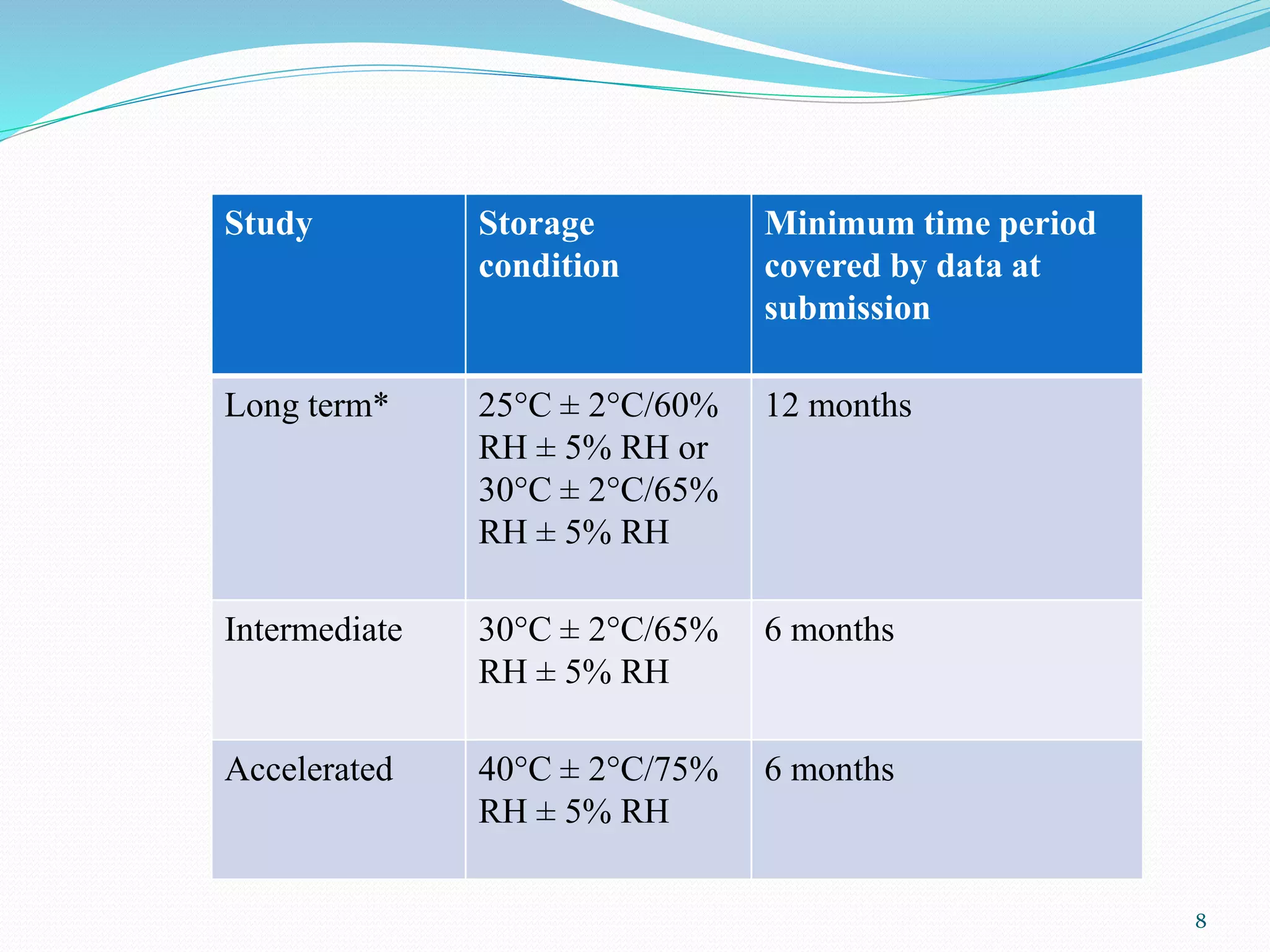 | Study | Storage condition | Minimum time period covered by data at submission |
|---|---|---|
| Long term* | 25°C ± 2°C/60% RH ± 5% RH or 30°C ± 2°C/65% RH ± 5% RH | 12 months |
| Intermediate | 30°C ± 2°C/65% RH ± 5% RH | 6 months |
| Accelerated | 40°C ± 2°C/75% RH ± 5% RH | 6 months |

8